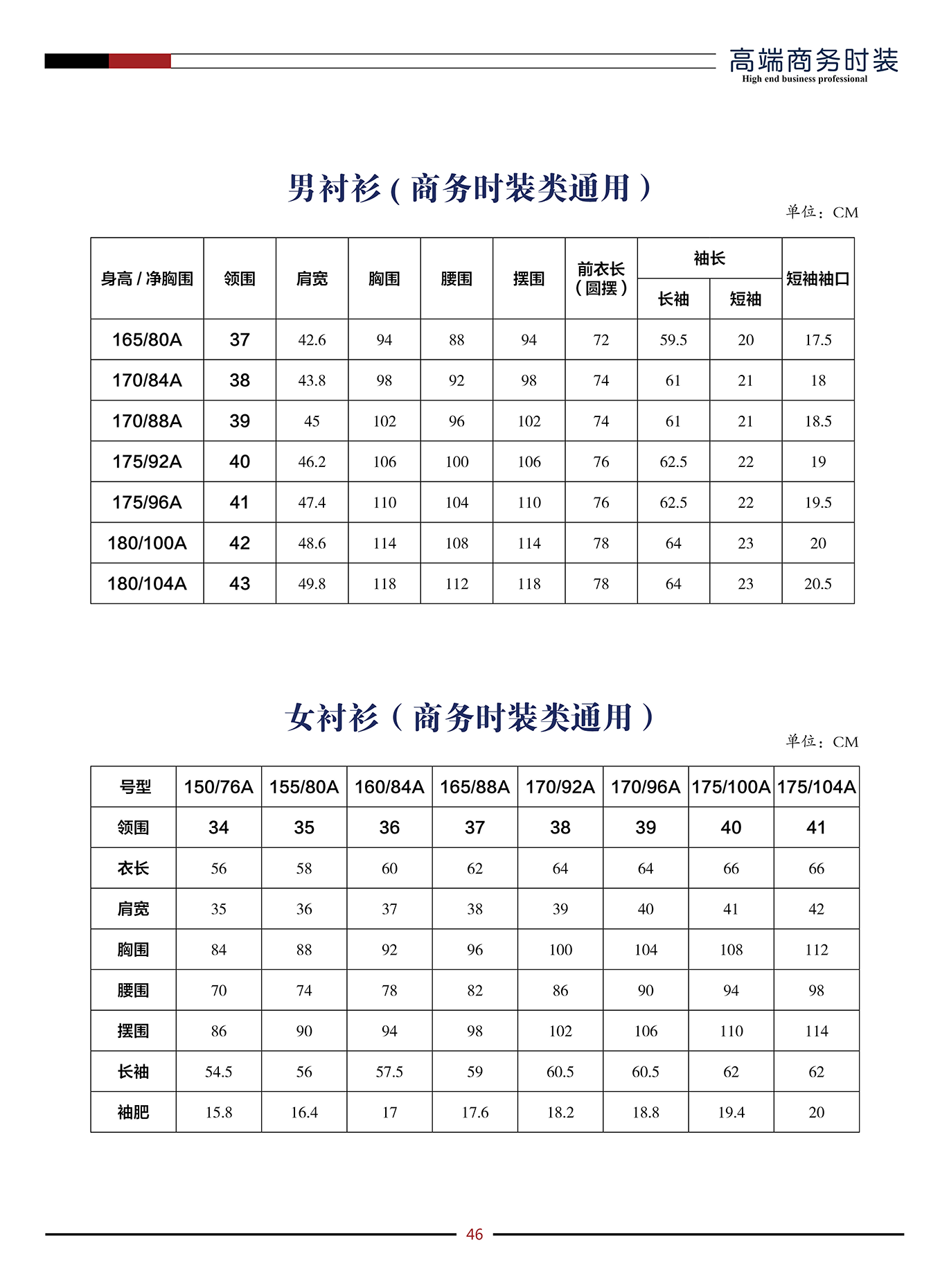 高端商务时装
High end business professional

男衬衫（商务时装类通用）

单位：CM

| 身高 / 净胸围 | 领围 | 肩宽 | 胸围 | 腰围 | 摆围 | 前衣长（圆摆） | 袖长 长袖 | 袖长 短袖 | 短袖袖口 |
|---|---|---|---|---|---|---|---|---|---|
| 165/80A | 37 | 42.6 | 94 | 88 | 94 | 72 | 59.5 | 20 | 17.5 |
| 170/84A | 38 | 43.8 | 98 | 92 | 98 | 74 | 61 | 21 | 18 |
| 170/88A | 39 | 45 | 102 | 96 | 102 | 74 | 61 | 21 | 18.5 |
| 175/92A | 40 | 46.2 | 106 | 100 | 106 | 76 | 62.5 | 22 | 19 |
| 175/96A | 41 | 47.4 | 110 | 104 | 110 | 76 | 62.5 | 22 | 19.5 |
| 180/100A | 42 | 48.6 | 114 | 108 | 114 | 78 | 64 | 23 | 20 |
| 180/104A | 43 | 49.8 | 118 | 112 | 118 | 78 | 64 | 23 | 20.5 |

女衬衫（商务时装类通用）

单位：CM

| 号型 | 150/76A | 155/80A | 160/84A | 165/88A | 170/92A | 170/96A | 175/100A | 175/104A |
|---|---|---|---|---|---|---|---|---|
| 领围 | 34 | 35 | 36 | 37 | 38 | 39 | 40 | 41 |
| 衣长 | 56 | 58 | 60 | 62 | 64 | 64 | 66 | 66 |
| 肩宽 | 35 | 36 | 37 | 38 | 39 | 40 | 41 | 42 |
| 胸围 | 84 | 88 | 92 | 96 | 100 | 104 | 108 | 112 |
| 腰围 | 70 | 74 | 78 | 82 | 86 | 90 | 94 | 98 |
| 摆围 | 86 | 90 | 94 | 98 | 102 | 106 | 110 | 114 |
| 长袖 | 54.5 | 56 | 57.5 | 59 | 60.5 | 60.5 | 62 | 62 |
| 袖肥 | 15.8 | 16.4 | 17 | 17.6 | 18.2 | 18.8 | 19.4 | 20 |

46